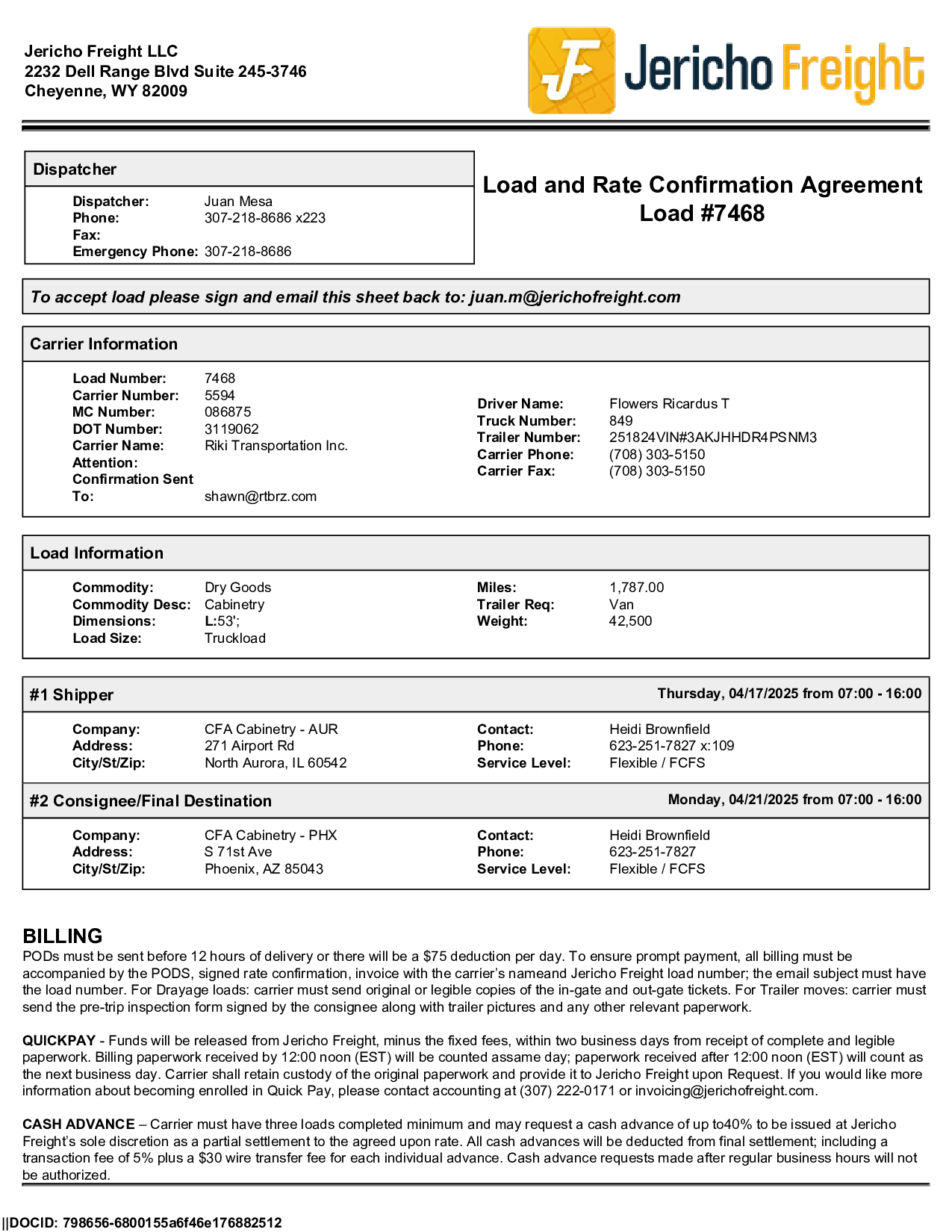 Jericho Freight LLC
2232 Dell Range Blvd Suite 245-3746
Cheyenne, WY 82009

JF Jericho Freight

Dispatcher

Dispatcher: Juan Mesa
Phone: 307-218-8686 x223
Fax:
Emergency Phone: 307-218-8686

Load and Rate Confirmation Agreement
Load #7468

To accept load please sign and email this sheet back to: juan.m@jerichofreight.com

Carrier Information

Load Number: 7468
Carrier Number: 5594
MC Number: 086875
DOT Number: 3119062
Carrier Name: Riki Transportation Inc.
Attention:
Confirmation Sent To: shawn@rtbrz.com

Driver Name: Flowers Ricardus T
Truck Number: 849
Trailer Number: 251824VIN#3AKJHHDR4PSNM3
Carrier Phone: (708) 303-5150
Carrier Fax: (708) 303-5150

Load Information

Commodity: Dry Goods
Commodity Desc: Cabinetry
Dimensions: L:53';
Load Size: Truckload

Miles: 1,787.00
Trailer Req: Van
Weight: 42,500

#1 Shipper Thursday, 04/17/2025 from 07:00 - 16:00

Company: CFA Cabinetry - AUR
Address: 271 Airport Rd
City/St/Zip: North Aurora, IL 60542

Contact: Heidi Brownfield
Phone: 623-251-7827 x:109
Service Level: Flexible / FCFS

#2 Consignee/Final Destination Monday, 04/21/2025 from 07:00 - 16:00

Company: CFA Cabinetry - PHX
Address: S 71st Ave
City/St/Zip: Phoenix, AZ 85043

Contact: Heidi Brownfield
Phone: 623-251-7827
Service Level: Flexible / FCFS

BILLING
PODs must be sent before 12 hours of delivery or there will be a $75 deduction per day. To ensure prompt payment, all billing must be accompanied by the PODS, signed rate confirmation, invoice with the carrier's nameand Jericho Freight load number; the email subject must have the load number. For Drayage loads: carrier must send original or legible copies of the in-gate and out-gate tickets. For Trailer moves: carrier must send the pre-trip inspection form signed by the consignee along with trailer pictures and any other relevant paperwork.

QUICKPAY - Funds will be released from Jericho Freight, minus the fixed fees, within two business days from receipt of complete and legible paperwork. Billing paperwork received by 12:00 noon (EST) will be counted assame day; paperwork received after 12:00 noon (EST) will count as the next business day. Carrier shall retain custody of the original paperwork and provide it to Jericho Freight upon Request. If you would like more information about becoming enrolled in Quick Pay, please contact accounting at (307) 222-0171 or invoicing@jerichofreight.com.

CASH ADVANCE – Carrier must have three loads completed minimum and may request a cash advance of up to40% to be issued at Jericho Freight's sole discretion as a partial settlement to the agreed upon rate. All cash advances will be deducted from final settlement; including a transaction fee of 5% plus a $30 wire transfer fee for each individual advance. Cash advance requests made after regular business hours will not be authorized.

||DOCID: 798656-6800155a6f46e176882512